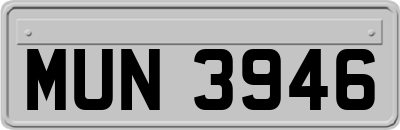 MUN 3946